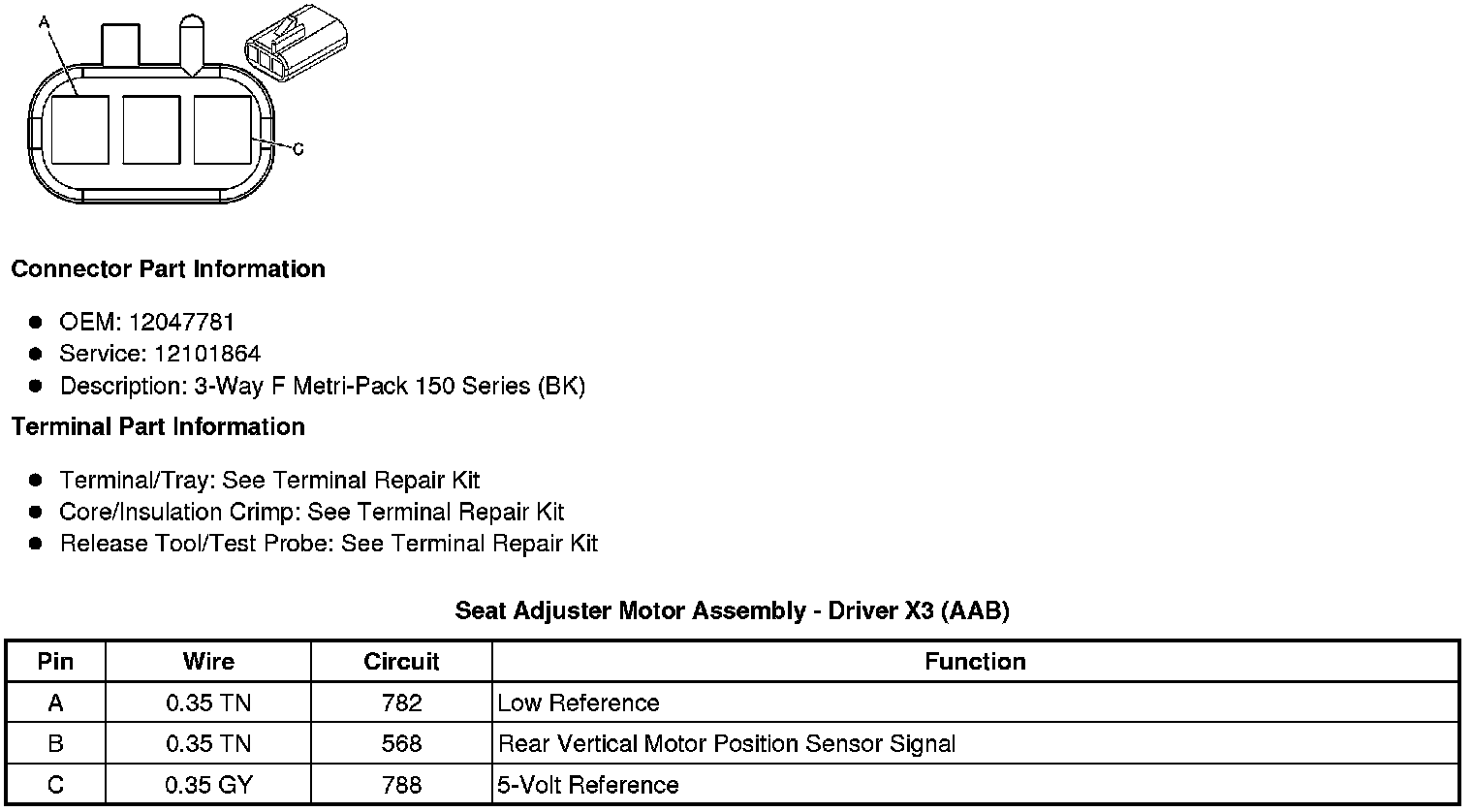 A

C

**Connector Part Information**

- OEM: 12047781
- Service: 12101864
- Description: 3-Way F Metri-Pack 150 Series (BK)

**Terminal Part Information**

- Terminal/Tray: See Terminal Repair Kit
- Core/Insulation Crimp: See Terminal Repair Kit
- Release Tool/Test Probe: See Terminal Repair Kit

**Seat Adjuster Motor Assembly - Driver X3 (AAB)**

| Pin | Wire | Circuit | Function |
|---|---|---|---|
| A | 0.35 TN | 782 | Low Reference |
| B | 0.35 TN | 568 | Rear Vertical Motor Position Sensor Signal |
| C | 0.35 GY | 788 | 5-Volt Reference |